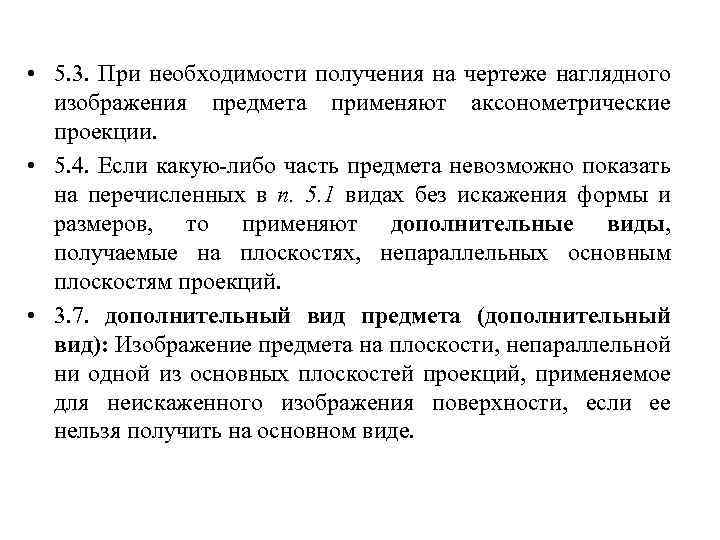 • 5.3. При необходимости получения на чертеже наглядного изображения предмета применяют аксонометрические проекции.

• 5.4. Если какую-либо часть предмета невозможно показать на перечисленных в п. 5.1 видах без искажения формы и размеров, то применяют дополнительные виды, получаемые на плоскостях, непараллельных основным плоскостям проекций.

• 3.7. дополнительный вид предмета (дополнительный вид): Изображение предмета на плоскости, непараллельной ни одной из основных плоскостей проекций, применяемое для неискаженного изображения поверхности, если ее нельзя получить на основном виде.